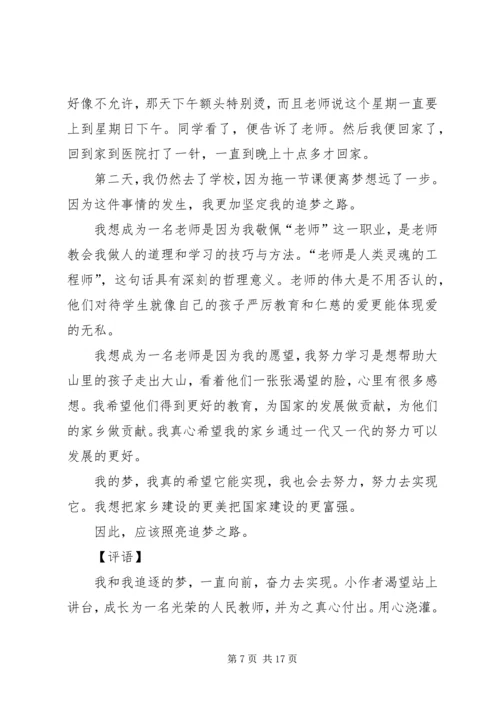 好像不允许，那天下午额头特别烫，而且老师说这个星期一直要上到星期日下午。同学看了，便告诉了老师。然后我便回家了，回到家到医院打了一针，一直到晚上十点多才回家。

第二天，我仍然去了学校，因为拖一节课便离梦想远了一步。因为这件事情的发生，我更加坚定我的追梦之路。

我想成为一名老师是因为我敬佩“老师”这一职业，是老师教会我做人的道理和学习的技巧与方法。“老师是人类灵魂的工程师”，这句话具有深刻的哲理意义。老师的伟大是不用否认的，他们对待学生就像自己的孩子严厉教育和仁慈的爱更能体现爱的无私。

我想成为一名老师是因为我的愿望，我努力学习是想帮助大山里的孩子走出大山，看着他们一张张渴望的脸，心里有很多感想。我希望他们得到更好的教育，为国家的发展做贡献，为他们的家乡做贡献。我真心希望我的家乡通过一代又一代的努力可以发展的更好。

我的梦，我真的希望它能实现，我也会去努力，努力去实现它。我想把家乡建设的更美把国家建设的更富强。

因此，应该照亮追梦之路。

【评语】

我和我追逐的梦，一直向前，奋力去实现。小作者渴望站上讲台，成长为一名光荣的人民教师，并为之真心付出。用心浇灌。

第 7 页 共 17 页